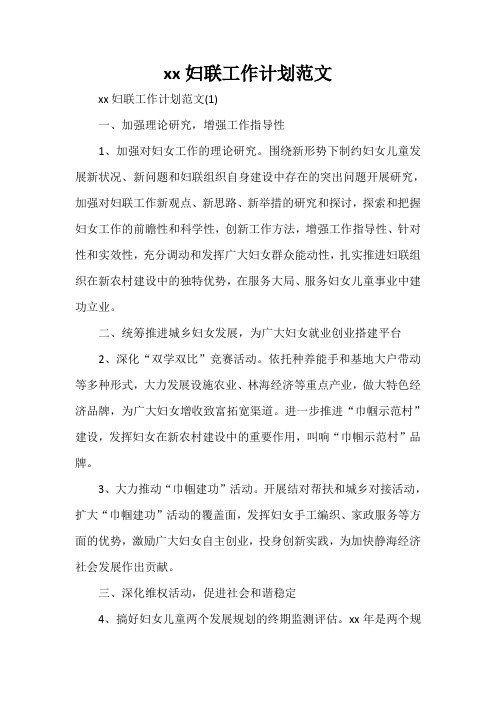 xx 妇联工作计划范文

xx 妇联工作计划范文(1)

一、加强理论研究，增强工作指导性

1、加强对妇女工作的理论研究。围绕新形势下制约妇女儿童发展新状况、新问题和妇联组织自身建设中存在的突出问题开展研究，加强对妇联工作新观点、新思路、新举措的研究和探讨，探索和把握妇女工作的前瞻性和科学性，创新工作方法，增强工作指导性、针对性和实效性，充分调动和发挥广大妇女群众能动性，扎实推进妇联组织在新农村建设中的独特优势，在服务大局、服务妇女儿童事业中建功立业。

二、统筹推进城乡妇女发展，为广大妇女就业创业搭建平台

2、深化“双学双比”竞赛活动。依托种养能手和基地大户带动等多种形式，大力发展设施农业、林海经济等重点产业，做大特色经济品牌，为广大妇女增收致富拓宽渠道。进一步推进“巾帼示范村”建设，发挥妇女在新农村建设中的重要作用，叫响“巾帼示范村”品牌。

3、大力推动“巾帼建功”活动。开展结对帮扶和城乡对接活动，扩大“巾帼建功”活动的覆盖面，发挥妇女手工编织、家政服务等方面的优势，激励广大妇女自主创业，投身创新实践，为加快静海经济社会发展作出贡献。

三、深化维权活动，促进社会和谐稳定

4、搞好妇女儿童两个发展规划的终期监测评估。xx 年是两个规